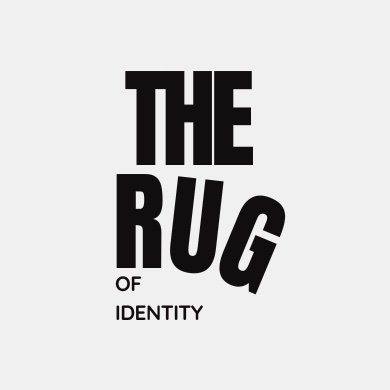 THE
RUG
OF
IDENTITY